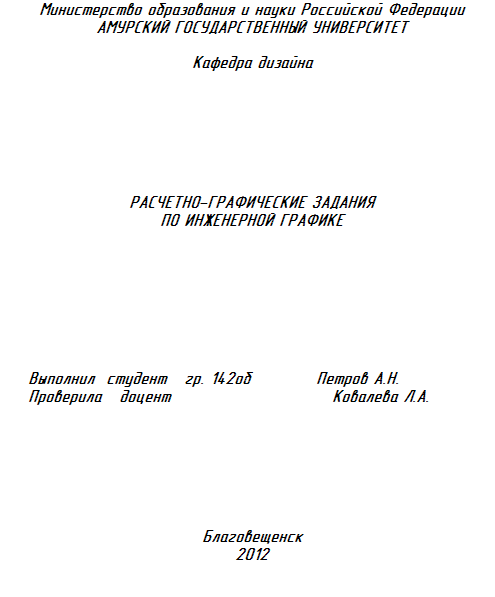 Министерство образования и науки Российской Федерации
АМУРСКИЙ ГОСУДАРСТВЕННЫЙ УНИВЕРСИТЕТ

Кафедра дизайна

РАСЧЕТНО-ГРАФИЧЕСКИЕ ЗАДАНИЯ
ПО ИНЖЕНЕРНОЙ ГРАФИКЕ

Выполнил студент гр. 142об Петров А.Н.
Проверила доцент Ковалева Л.А.

Благовещенск
2012